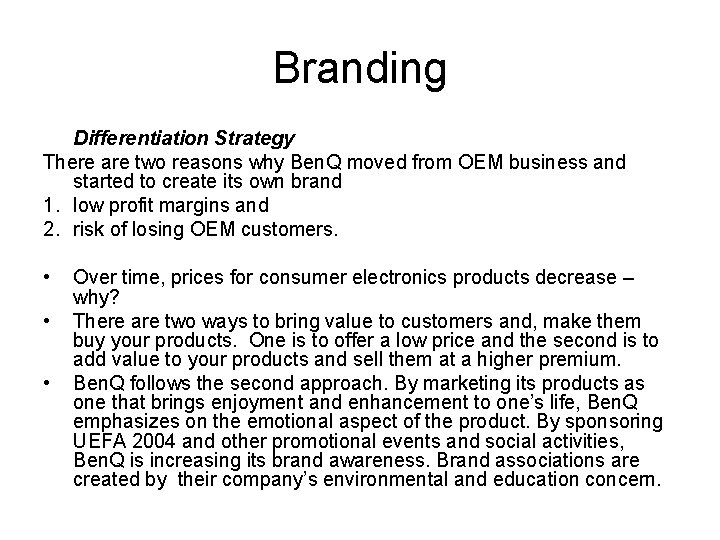 Branding

Differentiation Strategy

There are two reasons why BenQ moved from OEM business and started to create its own brand

1. low profit margins and
2. risk of losing OEM customers.

• Over time, prices for consumer electronics products decrease – why?
• There are two ways to bring value to customers and, make them buy your products. One is to offer a low price and the second is to add value to your products and sell them at a higher premium.
• BenQ follows the second approach. By marketing its products as one that brings enjoyment and enhancement to one's life, BenQ emphasizes on the emotional aspect of the product. By sponsoring UEFA 2004 and other promotional events and social activities, BenQ is increasing its brand awareness. Brand associations are created by their company's environmental and education concern.